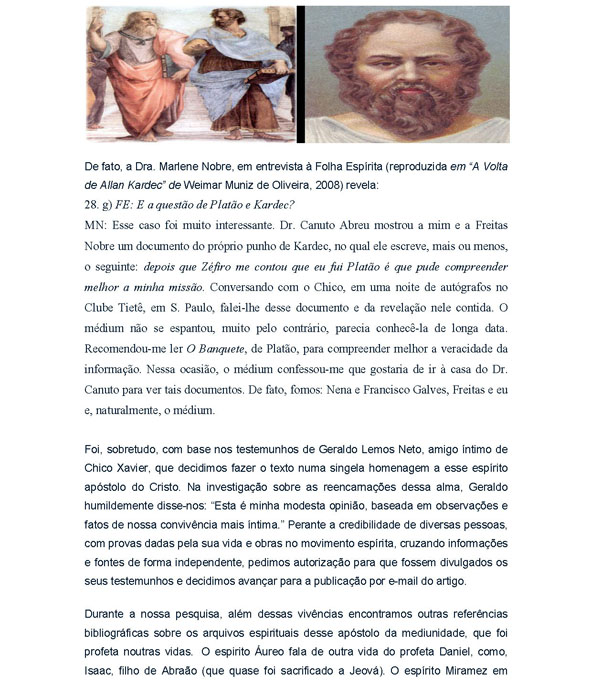 De fato, a Dra. Marlene Nobre, em entrevista à Folha Espírita (reproduzida em "A Volta de Allan Kardec" de Weimar Muniz de Oliveira, 2008) revela:

28. g) FE: E a questão de Platão e Kardec?

MN: Esse caso foi muito interessante. Dr. Canuto Abreu mostrou a mim e a Freitas Nobre um documento do próprio punho de Kardec, no qual ele escreve, mais ou menos, o seguinte: depois que Zéfiro me contou que eu fui Platão é que pude compreender melhor a minha missão. Conversando com o Chico, em uma noite de autógrafos no Clube Tietê, em S. Paulo, falei-lhe desse documento e da revelação nele contida. O médium não se espantou, muito pelo contrário, parecia conhecê-la de longa data. Recomendou-me ler O Banquete, de Platão, para compreender melhor a veracidade da informação. Nessa ocasião, o médium confessou-me que gostaria de ir à casa do Dr. Canuto para ver tais documentos. De fato, fomos: Nena e Francisco Galves, Freitas e eu e, naturalmente, o médium.

Foi, sobretudo, com base nos testemunhos de Geraldo Lemos Neto, amigo íntimo de Chico Xavier, que decidimos fazer o texto numa singela homenagem a esse espírito apóstolo do Cristo. Na investigação sobre as reencarnações dessa alma, Geraldo humildemente disse-nos: "Esta é minha modesta opinião, baseada em observações e fatos de nossa convivência mais íntima." Perante a credibilidade de diversas pessoas, com provas dadas pela sua vida e obras no movimento espírita, cruzando informações e fontes de forma independente, pedimos autorização para que fossem divulgados os seus testemunhos e decidimos avançar para a publicação por e-mail do artigo.

Durante a nossa pesquisa, além dessas vivências encontramos outras referências bibliográficas sobre os arquivos espirituais desse apóstolo da mediunidade, que foi profeta noutras vidas. O espírito Áureo fala de outra vida do profeta Daniel, como, Isaac, filho de Abraão (que quase foi sacrificado a Jeová). O espírito Miramez em